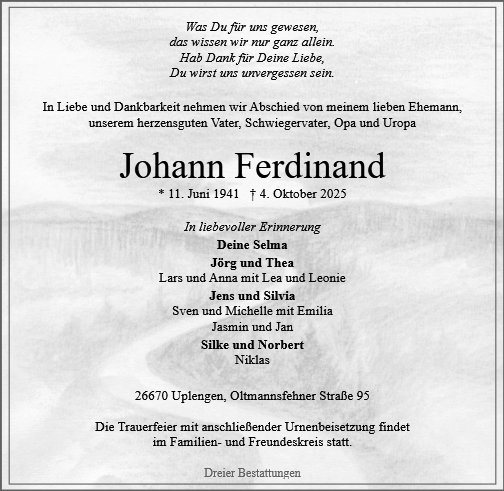 Was Du für uns gewesen,
das wissen wir nur ganz allein.
Hab Dank für Deine Liebe,
Du wirst uns unvergessen sein.

In Liebe und Dankbarkeit nehmen wir Abschied von meinem lieben Ehemann, unserem herzensguten Vater, Schwiegervater, Opa und Uropa

Johann Ferdinand

* 11. Juni 1941 † 4. Oktober 2025

In liebevoller Erinnerung
Deine Selma
Jörg und Thea
Lars und Anna mit Lea und Leonie
Jens und Silvia
Sven und Michelle mit Emilia
Jasmin und Jan
Silke und Norbert
Niklas

26670 Uplengen, Oltmannsfehner Straße 95

Die Trauerfeier mit anschließender Urnenbeisetzung findet im Familien- und Freundeskreis statt.

Dreier Bestattungen